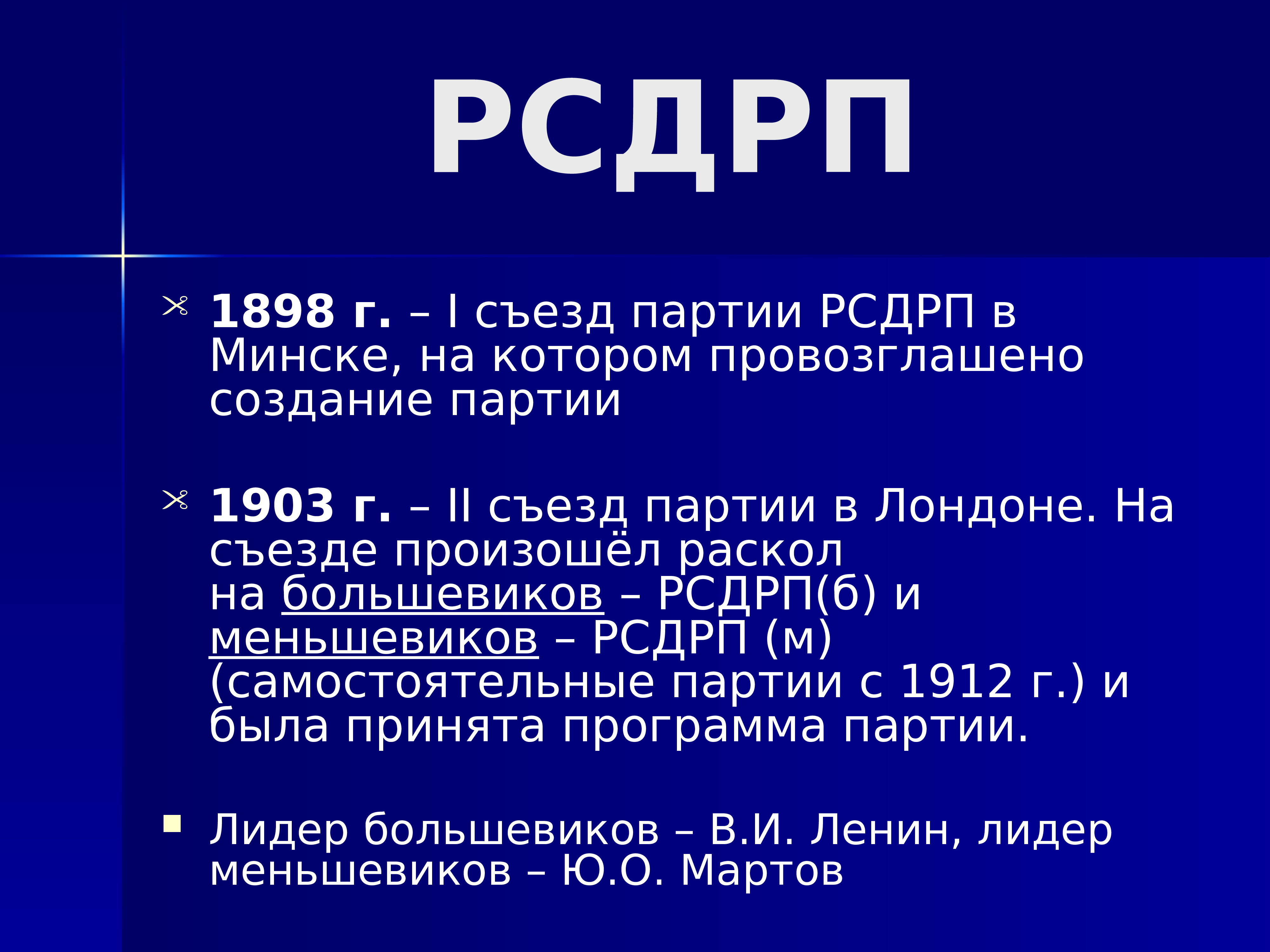 РСДРП

1898 г. – I съезд партии РСДРП в Минске, на котором провозглашено создание партии

1903 г. – II съезд партии в Лондоне. На съезде произошёл раскол на большевиков – РСДРП(б) и меньшевиков – РСДРП (м) (самостоятельные партии с 1912 г.) и была принята программа партии.

Лидер большевиков – В.И. Ленин, лидер меньшевиков – Ю.О. Мартов